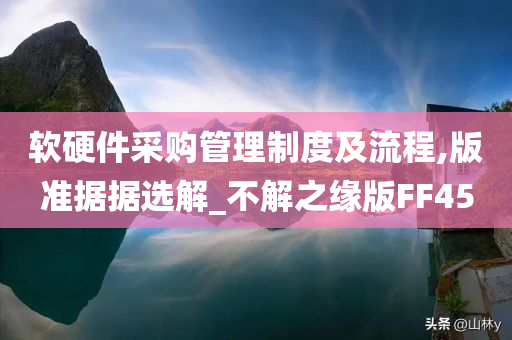 软硬件采购管理制度及流程,版准据据选解_不解之缘版FF45

头条 @山林y